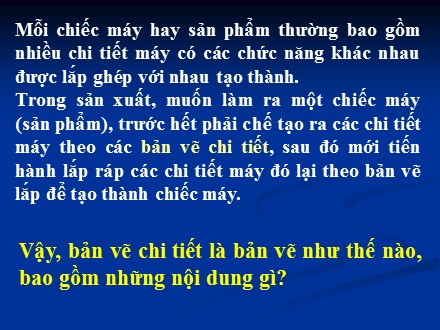 Mỗi chiếc máy hay sản phẩm thường bao gồm nhiều chi tiết máy có các chức năng khác nhau được lắp ghép với nhau tạo thành.
Trong sản xuất, muốn làm ra một chiếc máy (sản phẩm), trước hết phải chế tạo ra các chi tiết máy theo các bản vẽ chi tiết, sau đó mới tiến hành lắp ráp các chi tiết máy đó lại theo bản vẽ lắp để tạo thành chiếc máy.

Vậy, bản vẽ chi tiết là bản vẽ như thế nào, bao gồm những nội dung gì?